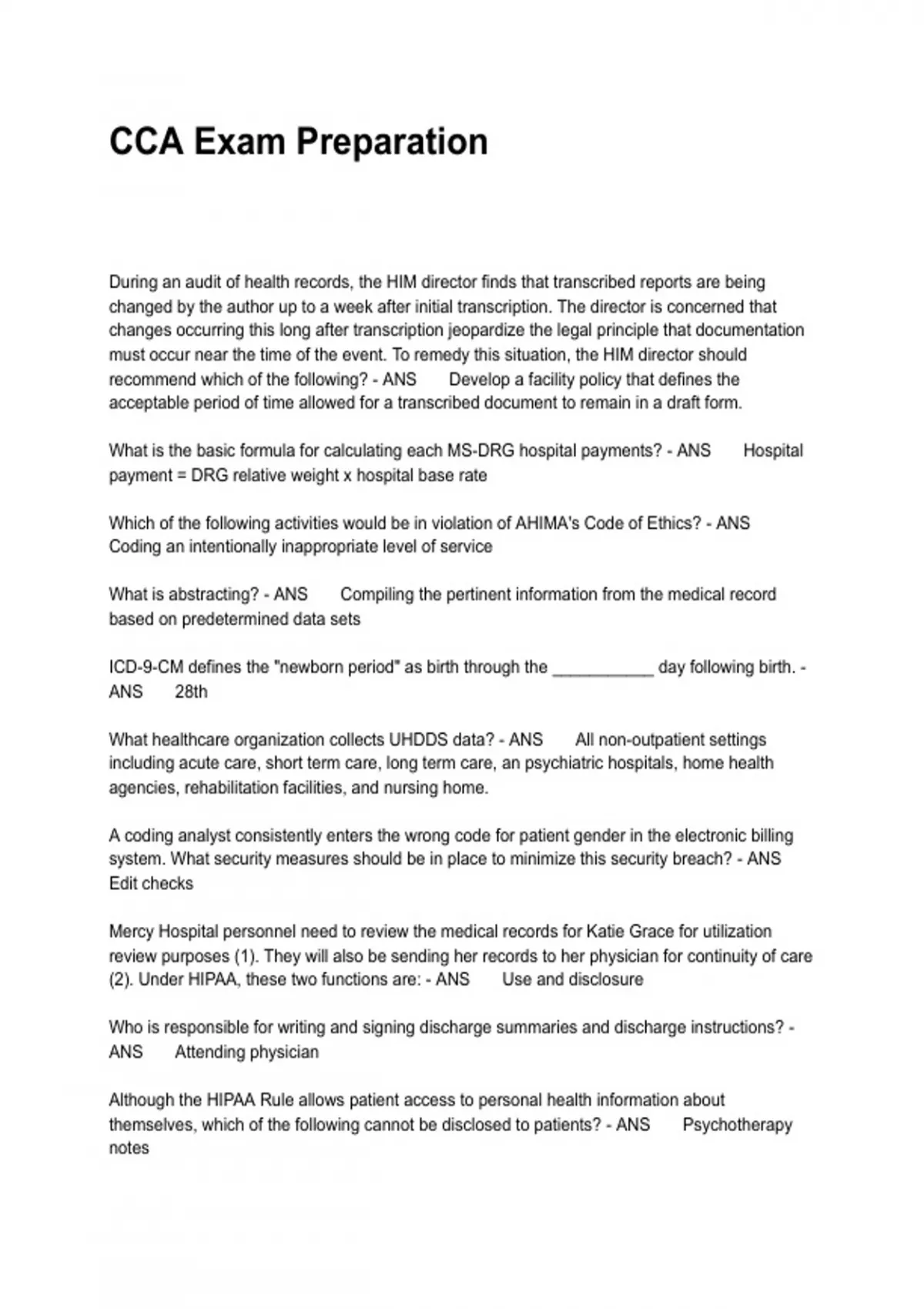 CCA Exam Preparation

During an audit of health records, the HIM director finds that transcribed reports are being changed by the author up to a week after initial transcription. The director is concerned that changes occurring this long after transcription jeopardize the legal principle that documentation must occur near the time of the event. To remedy this situation, the HIM director should recommend which of the following? - ANS Develop a facility policy that defines the acceptable period of time allowed for a transcribed document to remain in a draft form.

What is the basic formula for calculating each MS-DRG hospital payments? - ANS Hospital payment = DRG relative weight x hospital base rate

Which of the following activities would be in violation of AHIMA's Code of Ethics? - ANS Coding an intentionally inappropriate level of service

What is abstracting? - ANS Compiling the pertinent information from the medical record based on predetermined data sets

ICD-9-CM defines the "newborn period" as birth through the ___________ day following birth. - ANS 28th

What healthcare organization collects UHDDS data? - ANS All non-outpatient settings including acute care, short term care, long term care, an psychiatric hospitals, home health agencies, rehabilitation facilities, and nursing home.

A coding analyst consistently enters the wrong code for patient gender in the electronic billing system. What security measures should be in place to minimize this security breach? - ANS Edit checks

Mercy Hospital personnel need to review the medical records for Katie Grace for utilization review purposes (1). They will also be sending her records to her physician for continuity of care (2). Under HIPAA, these two functions are: - ANS Use and disclosure

Who is responsible for writing and signing discharge summaries and discharge instructions? - ANS Attending physician

Although the HIPAA Rule allows patient access to personal health information about themselves, which of the following cannot be disclosed to patients? - ANS Psychotherapy notes